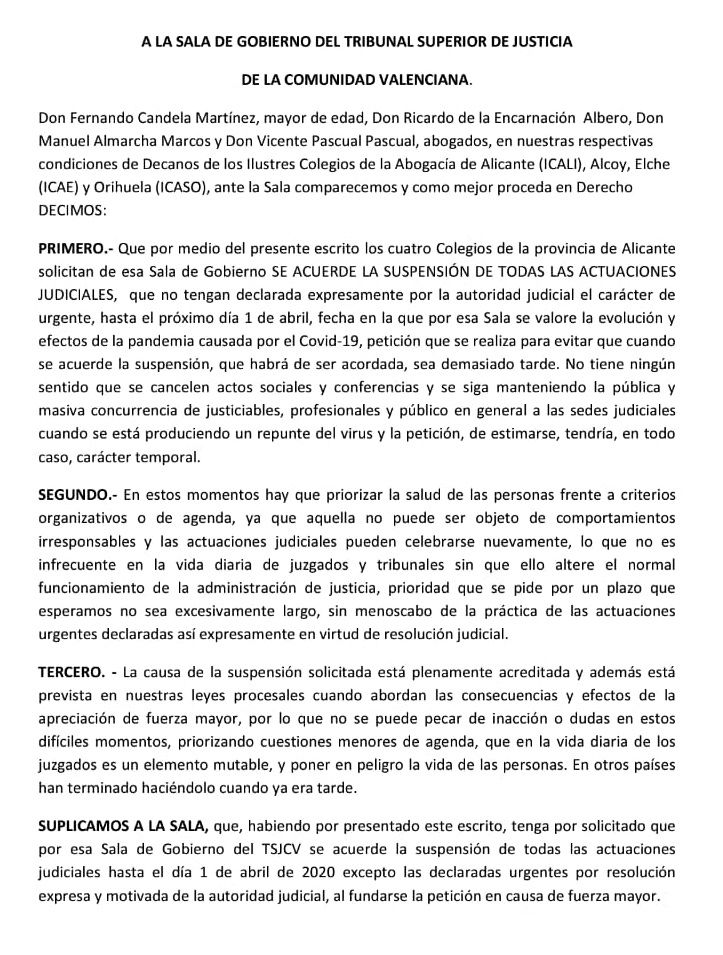 A LA SALA DE GOBIERNO DEL TRIBUNAL SUPERIOR DE JUSTICIA

DE LA COMUNIDAD VALENCIANA.

Don Fernando Candela Martínez, mayor de edad, Don Ricardo de la Encarnación Albero, Don Manuel Almarcha Marcos y Don Vicente Pascual Pascual, abogados, en nuestras respectivas condiciones de Decanos de los Ilustres Colegios de la Abogacía de Alicante (ICALI), Alcoy, Elche (ICAE) y Orihuela (ICASO), ante la Sala comparecemos y como mejor proceda en Derecho DECIMOS:

PRIMERO.- Que por medio del presente escrito los cuatro Colegios de la provincia de Alicante solicitan de esa Sala de Gobierno SE ACUERDE LA SUSPENSIÓN DE TODAS LAS ACTUACIONES JUDICIALES, que no tengan declarada expresamente por la autoridad judicial el carácter de urgente, hasta el próximo día 1 de abril, fecha en la que por esa Sala se valore la evolución y efectos de la pandemia causada por el Covid-19, petición que se realiza para evitar que cuando se acuerde la suspensión, que habrá de ser acordada, sea demasiado tarde. No tiene ningún sentido que se cancelen actos sociales y conferencias y se siga manteniendo la pública y masiva concurrencia de justiciables, profesionales y público en general a las sedes judiciales cuando se está produciendo un repunte del virus y la petición, de estimarse, tendría, en todo caso, carácter temporal.

SEGUNDO.- En estos momentos hay que priorizar la salud de las personas frente a criterios organizativos o de agenda, ya que aquella no puede ser objeto de comportamientos irresponsables y las actuaciones judiciales pueden celebrarse nuevamente, lo que no es infrecuente en la vida diaria de juzgados y tribunales sin que ello altere el normal funcionamiento de la administración de justicia, prioridad que se pide por un plazo que esperamos no sea excesivamente largo, sin menoscabo de la práctica de las actuaciones urgentes declaradas así expresamente en virtud de resolución judicial.

TERCERO. - La causa de la suspensión solicitada está plenamente acreditada y además está prevista en nuestras leyes procesales cuando abordan las consecuencias y efectos de la apreciación de fuerza mayor, por lo que no se puede pecar de inacción o dudas en estos difíciles momentos, priorizando cuestiones menores de agenda, que en la vida diaria de los juzgados es un elemento mutable, y poner en peligro la vida de las personas. En otros países han terminado haciéndolo cuando ya era tarde.

SUPLICAMOS A LA SALA, que, habiendo por presentado este escrito, tenga por solicitado que por esa Sala de Gobierno del TSJCV se acuerde la suspensión de todas las actuaciones judiciales hasta el día 1 de abril de 2020 excepto las declaradas urgentes por resolución expresa y motivada de la autoridad judicial, al fundarse la petición en causa de fuerza mayor.